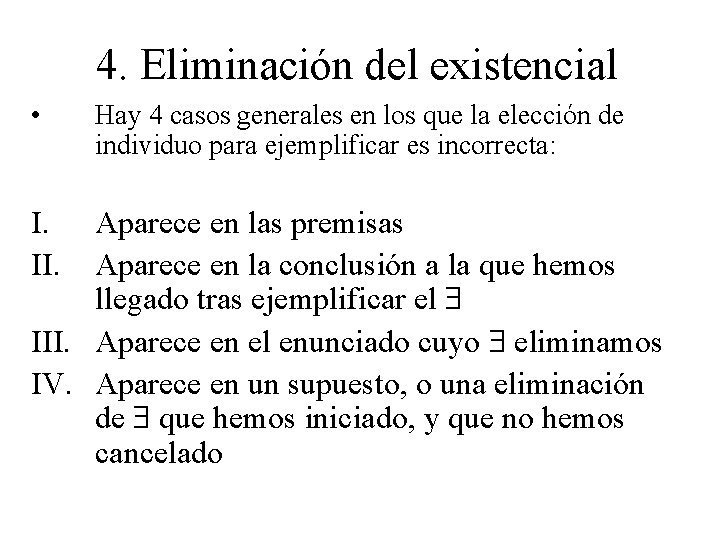 4. Eliminación del existencial

• Hay 4 casos generales en los que la elección de individuo para ejemplificar es incorrecta:

I. Aparece en las premisas
II. Aparece en la conclusión a la que hemos llegado tras ejemplificar el $\exists$
III. Aparece en el enunciado cuyo $\exists$ eliminamos
IV. Aparece en un supuesto, o una eliminación de $\exists$ que hemos iniciado, y que no hemos cancelado